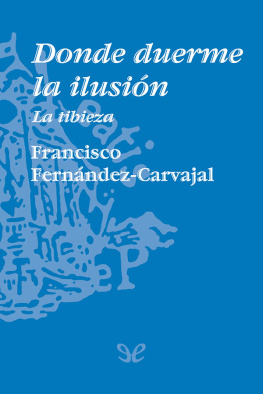 Donde duerme la ilusión

La tibieza

Francisco Fernández-Carvajal